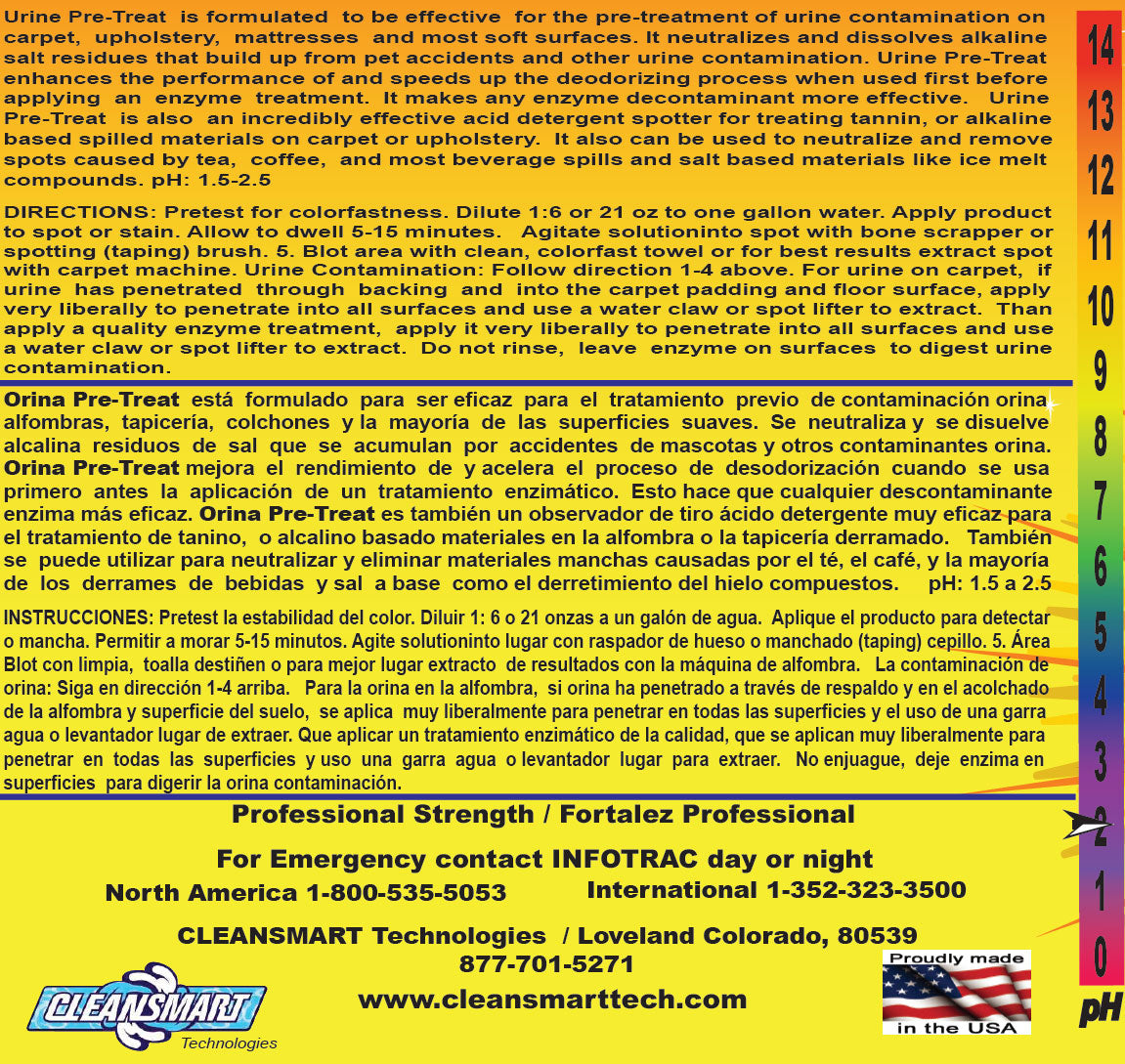 Urine Pre-Treat is formulated to be effective for the pre-treatment of urine contamination on carpet, upholstery, mattresses and most soft surfaces. It neutralizes and dissolves alkaline salt residues that build up from pet accidents and other urine contamination. Urine Pre-Treat enhances the performance of and speeds up the deodorizing process when used first before applying an enzyme treatment. It makes any enzyme decontaminant more effective. Urine Pre-Treat is also an incredibly effective acid detergent spotter for treating tannin, or alkaline based spilled materials on carpet or upholstery. It also can be used to neutralize and remove spots caused by tea, coffee, and most beverage spills and salt based materials like ice melt compounds. pH: 1.5-2.5

DIRECTIONS: Pretest for colorfastness. Dilute 1:6 or 21 oz to one gallon water. Apply product to spot or stain. Allow to dwell 5-15 minutes. Agitate solutioninto spot with bone scrapper or spotting (taping) brush. 5. Blot area with clean, colorfast towel or for best results extract spot with carpet machine. Urine Contamination: Follow direction 1-4 above. For urine on carpet, if urine has penetrated through backing and into the carpet padding and floor surface, apply very liberally to penetrate into all surfaces and use a water claw or spot lifter to extract. Than apply a quality enzyme treatment, apply it very liberally to penetrate into all surfaces and use a water claw or spot lifter to extract. Do not rinse, leave enzyme on surfaces to digest urine contamination.

Orina Pre-Treat está formulado para ser eficaz para el tratamiento previo de contaminación orina alfombras, tapicería, colchones y la mayoría de las superficies suaves. Se neutraliza y se disuelve alcalina residuos de sal que se acumulan por accidentes de mascotas y otros contaminantes orina. Orina Pre-Treat mejora el rendimiento de y acelera el proceso de desodorización cuando se usa primero antes la aplicación de un tratamiento enzimático. Esto hace que cualquier descontaminante enzima más eficaz. Orina Pre-Treat es también un observador de tiro ácido detergente muy eficaz para el tratamiento de tanino, o alcalino basado materiales en la alfombra o la tapicería derramado. También se puede utilizar para neutralizar y eliminar materiales manchas causadas por el té, el café, y la mayoría de los derrames de bebidas y sal a base como el derretimiento del hielo compuestos. pH: 1.5 a 2.5

INSTRUCCIONES: Pretest la estabilidad del color. Diluir 1: 6 o 21 onzas a un galón de agua. Aplique el producto para detectar o mancha. Permitir a morar 5-15 minutos. Agite solutioninto lugar con raspador de hueso o manchado (taping) cepillo. 5. Área Blot con limpia, toalla destiñen o para mejor lugar extracto de resultados con la máquina de alfombra. La contaminación de orina: Siga en dirección 1-4 arriba. Para la orina en la alfombra, si orina ha penetrado a través de respaldo y en el acolchado de la alfombra y superficie del suelo, se aplica muy liberalmente para penetrar en todas las superficies y el uso de una garra agua o levantador lugar de extraer. Que aplicar un tratamiento enzimático de la calidad, que se aplican muy liberalmente para penetrar en todas las superficies y uso una garra agua o levantador lugar para extraer. No enjuague, deje enzima en superficies para digerir la orina contaminación.

Professional Strength / Fortalez Professional

For Emergency contact INFOTRAC day or night

North America 1-800-535-5053
International 1-352-323-3500

CLEANSMART Technologies / Loveland Colorado, 80539
877-701-5271
www.cleansmarttech.com

CLEANSMART
Technologies

Proudly made
in the USA

14
13
12
11
10
9
8
7
6
5
4
3
2
1
0
pH